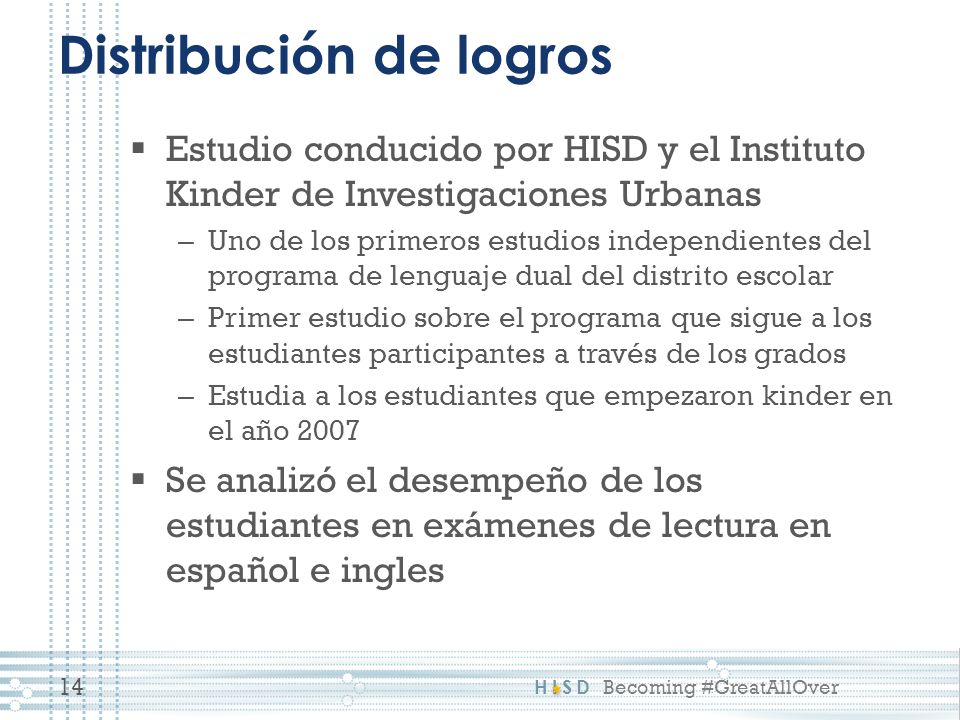 Distribución de logros

▪ Estudio conducido por HISD y el Instituto Kinder de Investigaciones Urbanas

– Uno de los primeros estudios independientes del programa de lenguaje dual del distrito escolar

– Primer estudio sobre el programa que sigue a los estudiantes participantes a través de los grados

– Estudia a los estudiantes que empezaron kinder en el año 2007

▪ Se analizó el desempeño de los estudiantes en exámenes de lectura en español e ingles

14

HISD Becoming #GreatAllOver